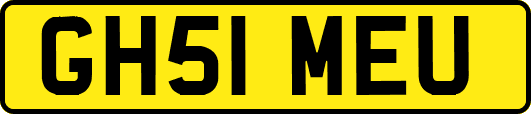 GH51 MEU